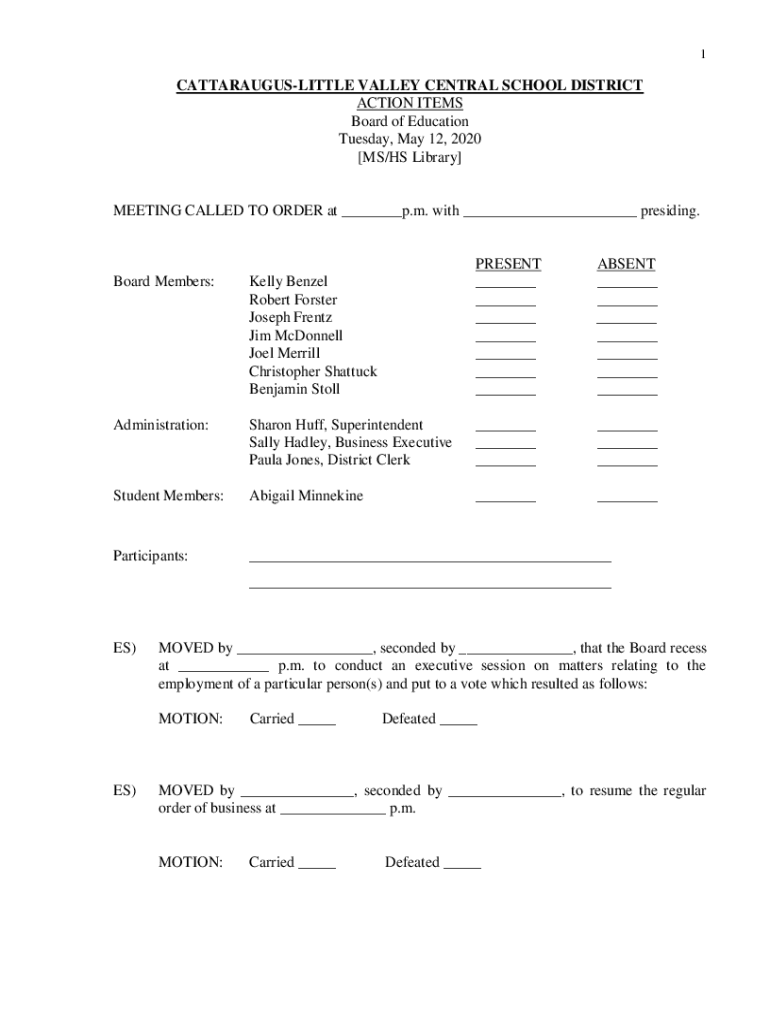 1

CATTARAUGUS-LITTLE VALLEY CENTRAL SCHOOL DISTRICT
ACTION ITEMS
Board of Education
Tuesday, May 12, 2020
[MS/HS Library]

MEETING CALLED TO ORDER at ________p.m. with ______________________ presiding.

| | | PRESENT | ABSENT |
|---|---|---|---|
| Board Members: | Kelly Benzel | ________ | ________ |
| | Robert Forster | ________ | ________ |
| | Joseph Frentz | ________ | ________ |
| | Jim McDonnell | ________ | ________ |
| | Joel Merrill | ________ | ________ |
| | Christopher Shattuck | ________ | ________ |
| | Benjamin Stoll | ________ | ________ |
| Administration: | Sharon Huff, Superintendent | ________ | ________ |
| | Sally Hadley, Business Executive | ________ | ________ |
| | Paula Jones, District Clerk | ________ | ________ |
| Student Members: | Abigail Minnekine | ________ | ________ |

Participants: ________________________________________________
________________________________________________

ES) MOVED by __________________, seconded by _______________, that the Board recess at ____________ p.m. to conduct an executive session on matters relating to the employment of a particular person(s) and put to a vote which resulted as follows:

MOTION: Carried _____ Defeated _____

ES) MOVED by _______________, seconded by _______________, to resume the regular order of business at ______________ p.m.

MOTION: Carried _____ Defeated _____